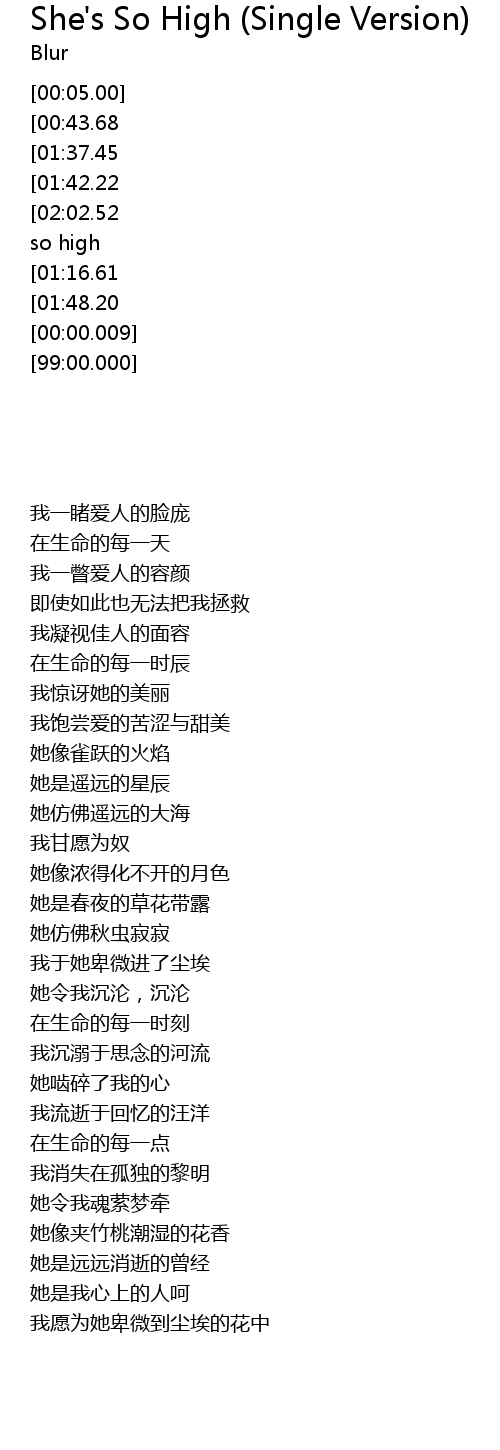 She's So High (Single Version)
Blur

[00:05.00]
[00:43.68
[01:37.45
[01:42.22
[02:02.52
so high
[01:16.61
[01:48.20
[00:00.009]
[99:00.000]

我一睹爱人的脸庞
在生命的每一天
我一瞥爱人的容颜
即使如此也无法把我拯救
我凝视佳人的面容
在生命的每一时辰
我惊讶她的美丽
我饱尝爱的苦涩与甜美
她像雀跃的火焰
她是遥远的星辰
她仿佛遥远的大海
我甘愿为奴
她像浓得化不开的月色
她是春夜的草花带露
她仿佛秋虫寂寂
我于她卑微进了尘埃
她令我沉沦，沉沦
在生命的每一时刻
我沉溺于思念的河流
她啮碎了我的心
我流逝于回忆的汪洋
在生命的每一点
我消失在孤独的黎明
她令我魂萦梦牵
她像夹竹桃潮湿的花香
她是远远消逝的曾经
她是我心上的人呵
我愿为她卑微到尘埃的花中